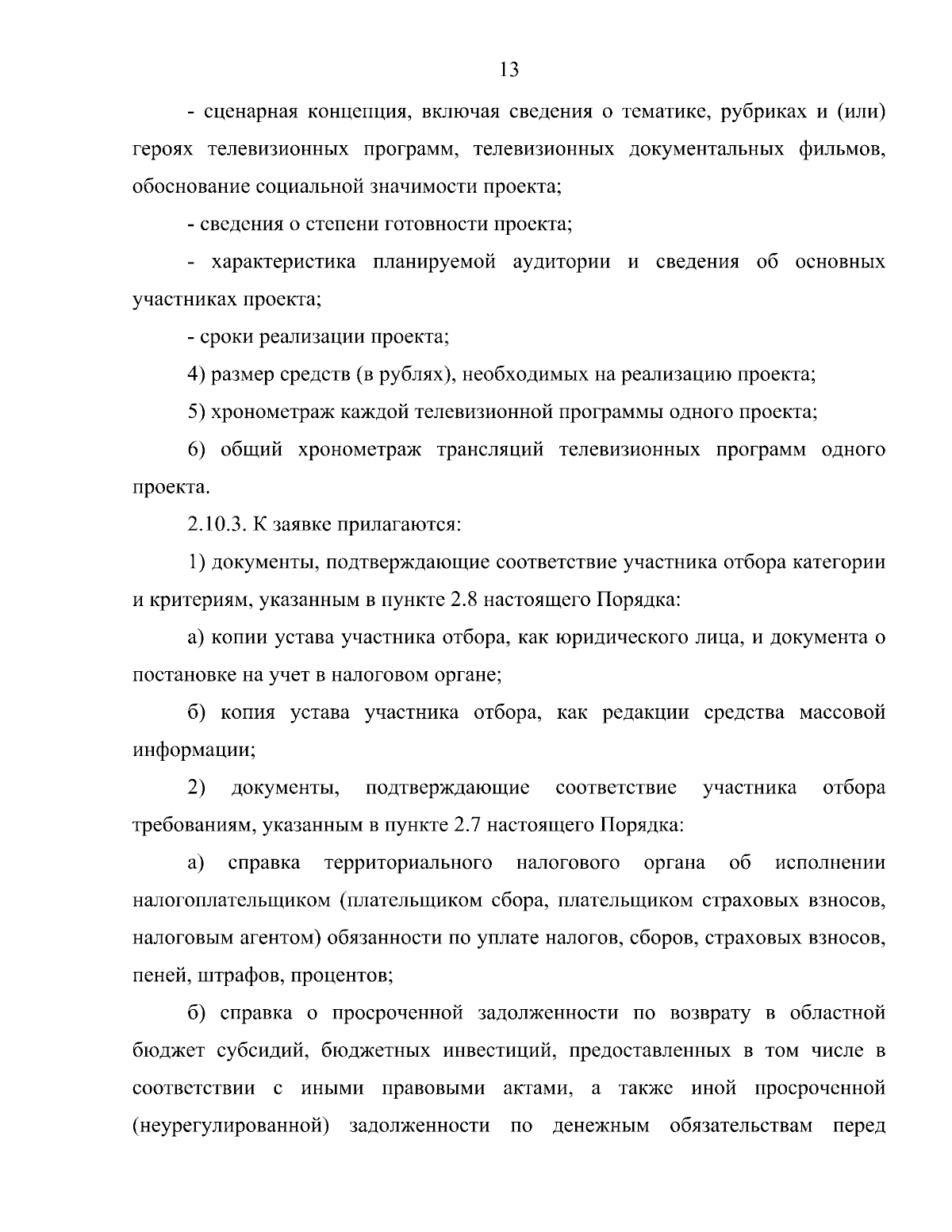 13

- сценарная концепция, включая сведения о тематике, рубриках и (или) героях телевизионных программ, телевизионных документальных фильмов, обоснование социальной значимости проекта;

- сведения о степени готовности проекта;

- характеристика планируемой аудитории и сведения об основных участниках проекта;

- сроки реализации проекта;

4) размер средств (в рублях), необходимых на реализацию проекта;

5) хронометраж каждой телевизионной программы одного проекта;

6) общий хронометраж трансляций телевизионных программ одного проекта.

2.10.3. К заявке прилагаются:

1) документы, подтверждающие соответствие участника отбора категории и критериям, указанным в пункте 2.8 настоящего Порядка:

а) копии устава участника отбора, как юридического лица, и документа о постановке на учет в налоговом органе;

б) копия устава участника отбора, как редакции средства массовой информации;

2) документы, подтверждающие соответствие участника отбора требованиям, указанным в пункте 2.7 настоящего Порядка:

а) справка территориального налогового органа об исполнении налогоплательщиком (плательщиком сбора, плательщиком страховых взносов, налоговым агентом) обязанности по уплате налогов, сборов, страховых взносов, пеней, штрафов, процентов;

б) справка о просроченной задолженности по возврату в областной бюджет субсидий, бюджетных инвестиций, предоставленных в том числе в соответствии с иными правовыми актами, а также иной просроченной (неурегулированной) задолженности по денежным обязательствам перед